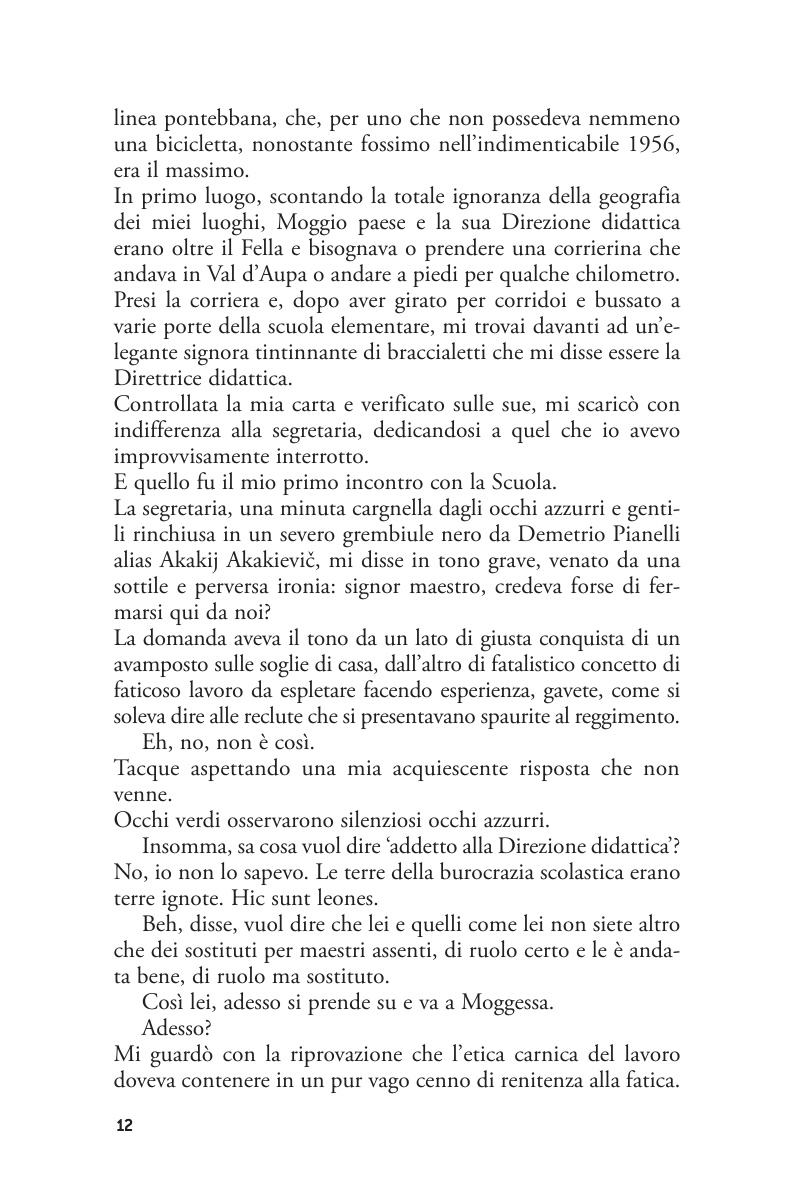 linea pontebbana, che, per uno che non possedeva nemmeno una bicicletta, nonostante fossimo nell'indimenticabile 1956, era il massimo.
In primo luogo, scontando la totale ignoranza della geografia dei miei luoghi, Moggio paese e la sua Direzione didattica erano oltre il Fella e bisognava o prendere una corrierina che andava in Val d'Aupa o andare a piedi per qualche chilometro.
Presi la corriera e, dopo aver girato per corridoi e bussato a varie porte della scuola elementare, mi trovai davanti ad un'elegante signora tintinnante di braccialetti che mi disse essere la Direttrice didattica.
Controllata la mia carta e verificato sulle sue, mi scaricò con indifferenza alla segretaria, dedicandosi a quel che io avevo improvvisamente interrotto.
E quello fu il mio primo incontro con la Scuola.
La segretaria, una minuta cargnella dagli occhi azzurri e gentili rinchiusa in un severo grembiule nero da Demetrio Pianelli alias Akakij Akakievič, mi disse in tono grave, venato da una sottile e perversa ironia: signor maestro, credeva forse di fermarsi qui da noi?
La domanda aveva il tono da un lato di giusta conquista di un avamposto sulle soglie di casa, dall'altro di fatalistico concetto di faticoso lavoro da espletare facendo esperienza, gavete, come si soleva dire alle reclute che si presentavano spaurite al reggimento.
Eh, no, non è così.
Tacque aspettando una mia acquiescente risposta che non venne.
Occhi verdi osservarono silenziosi occhi azzurri.
Insomma, sa cosa vuol dire 'addetto alla Direzione didattica'?
No, io non lo sapevo. Le terre della burocrazia scolastica erano terre ignote. Hic sunt leones.
Beh, disse, vuol dire che lei e quelli come lei non siete altro che dei sostituti per maestri assenti, di ruolo certo e le è andata bene, di ruolo ma sostituto.
Così lei, adesso si prende su e va a Moggessa.
Adesso?
Mi guardò con la riprovazione che l'etica carnica del lavoro doveva contenere in un pur vago cenno di renitenza alla fatica.

12